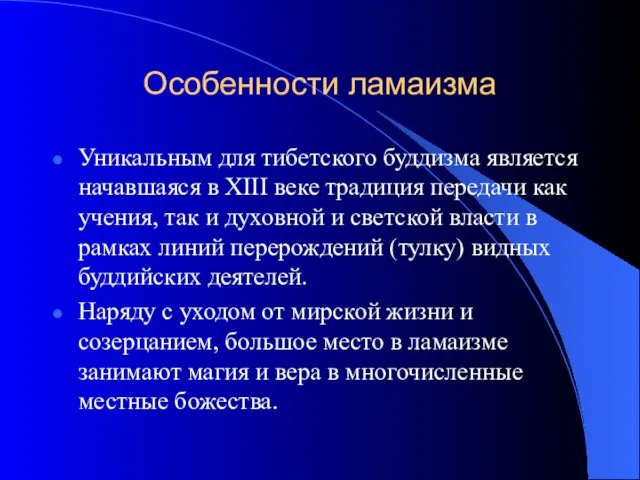 Особенности ламаизма

Уникальным для тибетского буддизма является начавшаяся в XIII веке традиция передачи как учения, так и духовной и светской власти в рамках линий перерождений (тулку) видных буддийских деятелей.

Наряду с уходом от мирской жизни и созерцанием, большое место в ламаизме занимают магия и вера в многочисленные местные божества.